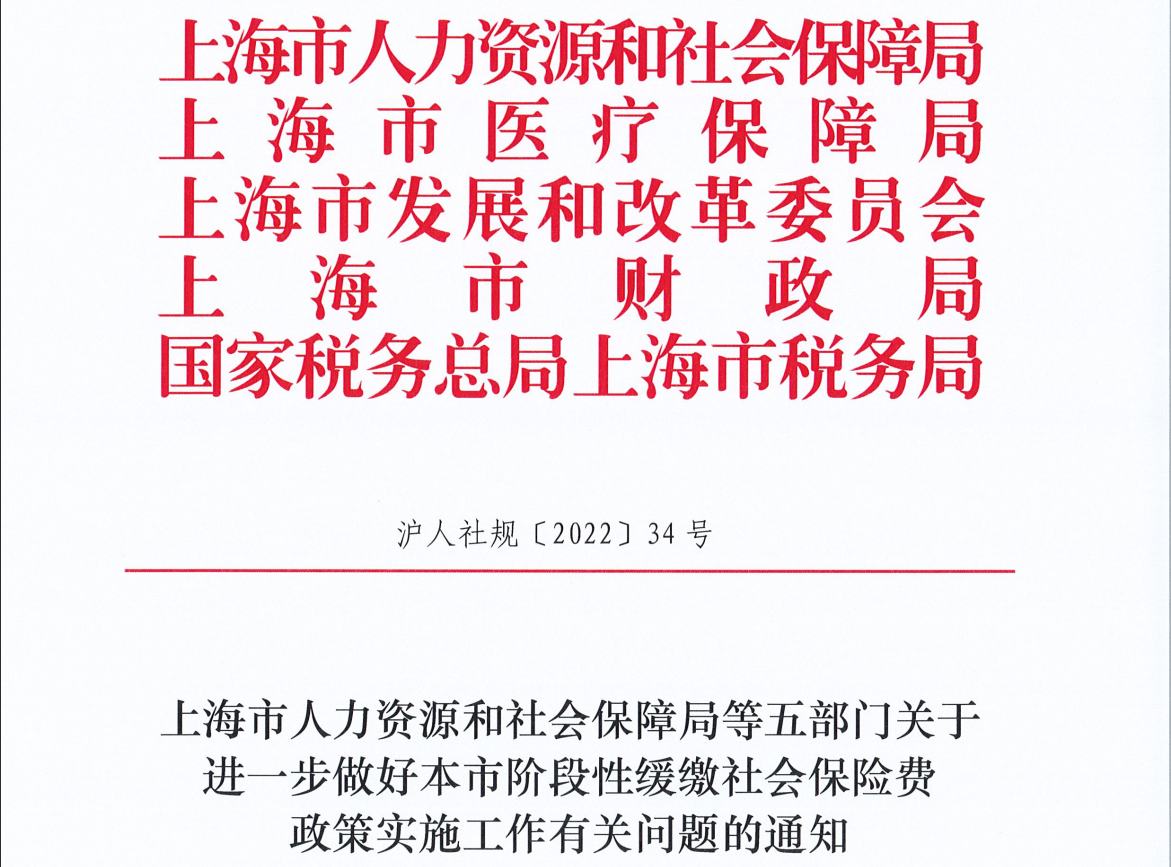 上海市人力资源和社会保障局
上海市医疗保障局
上海市发展和改革委员会
上海市财政局
国家税务总局上海市税务局

沪人社规〔2022〕34号

上海市人力资源和社会保障局等五部门关于进一步做好本市阶段性缓缴社会保险费政策实施工作有关问题的通知